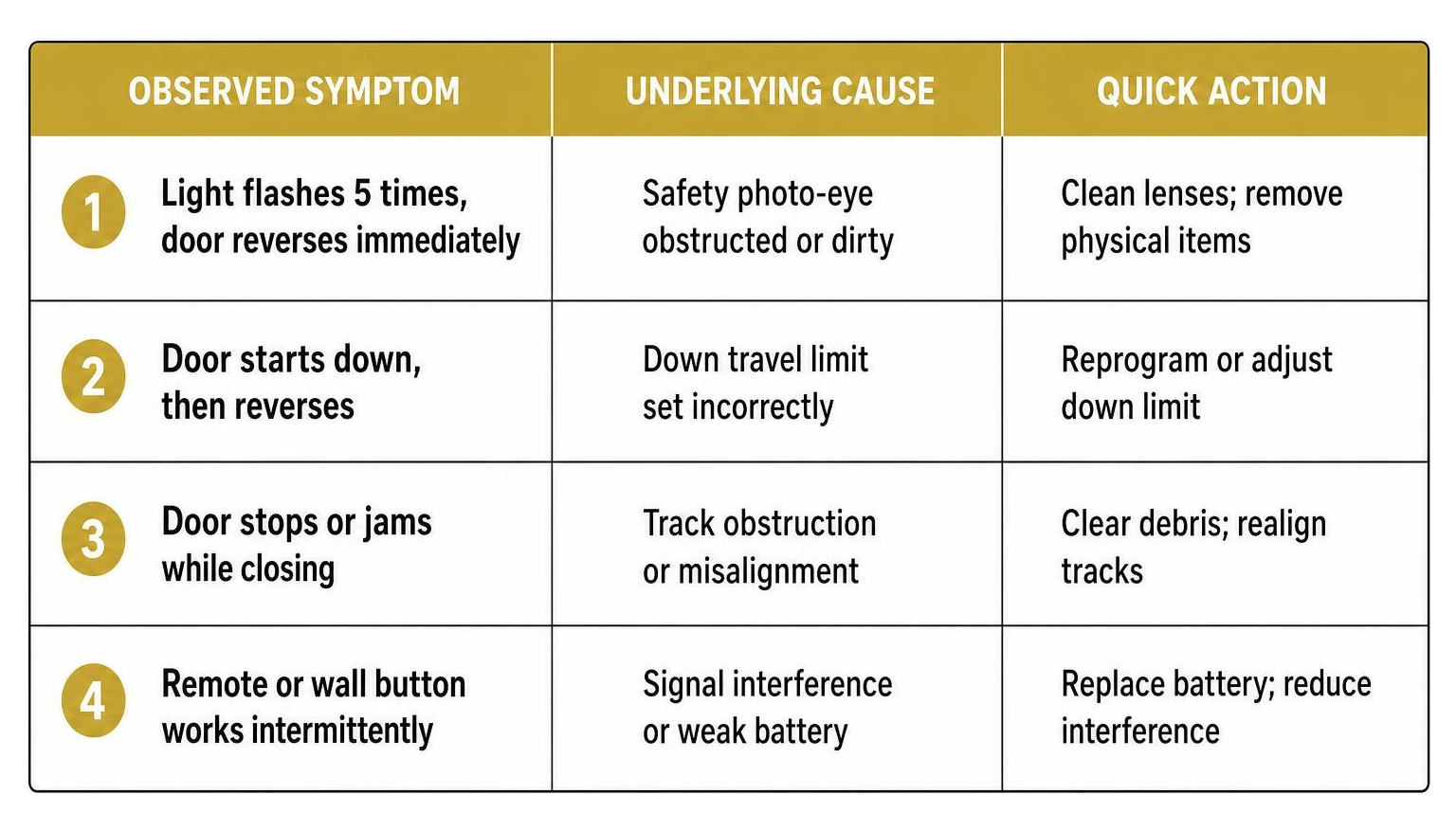 | OBSERVED SYMPTOM | UNDERLYING CAUSE | QUICK ACTION |
|---|---|---|
| 1 Light flashes 5 times, door reverses immediately | Safety photo-eye obstructed or dirty | Clean lenses; remove physical items |
| 2 Door starts down, then reverses | Down travel limit set incorrectly | Reprogram or adjust down limit |
| 3 Door stops or jams while closing | Track obstruction or misalignment | Clear debris; realign tracks |
| 4 Remote or wall button works intermittently | Signal interference or weak battery | Replace battery; reduce interference |